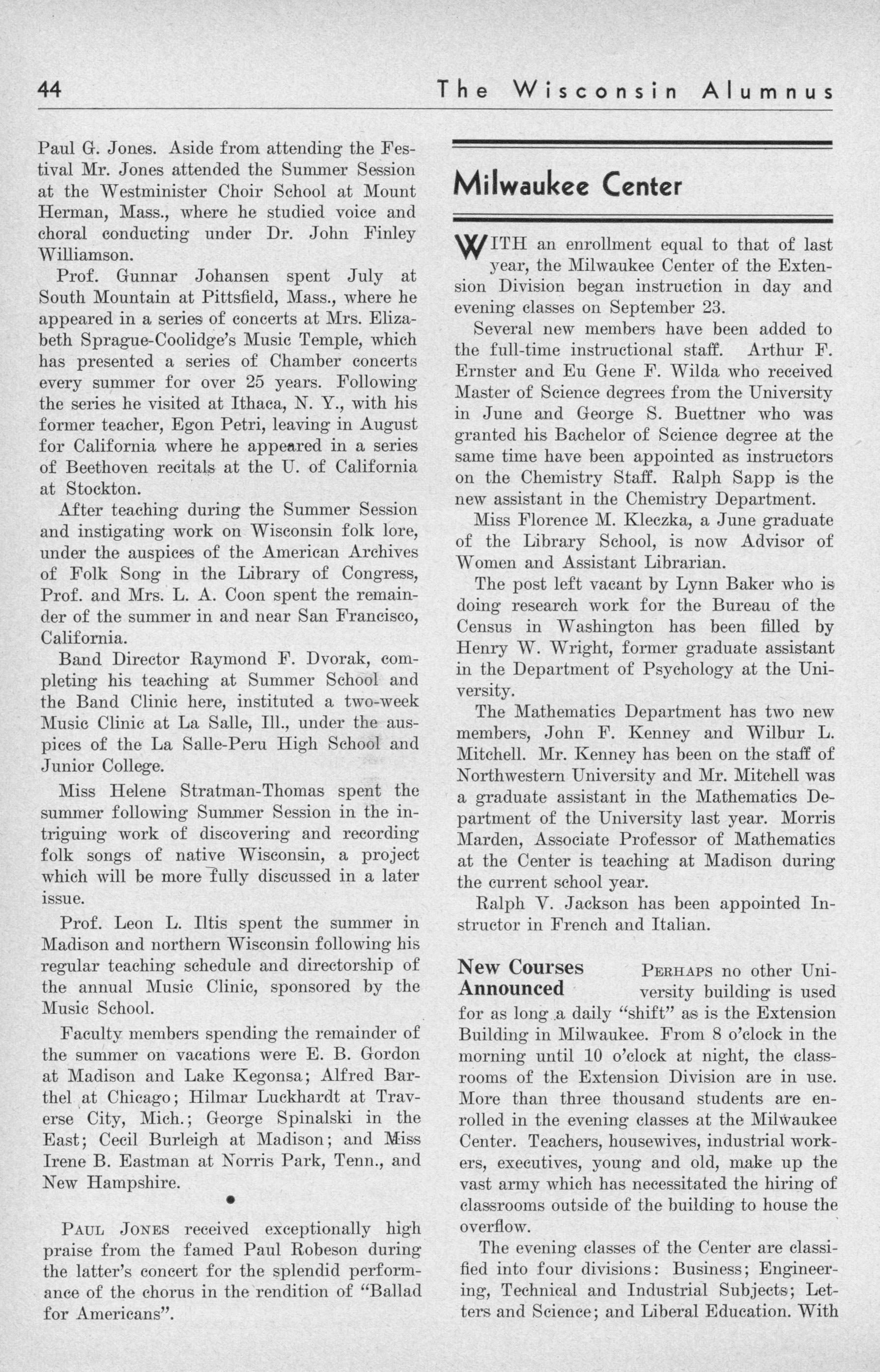 44 The Wisconsin Alumnus

Paul G. Jones. Aside from attending the Festival Mr. Jones attended the Summer Session at the Westminister Choir School at Mount Herman, Mass., where he studied voice and choral conducting under Dr. John Finley Williamson.

Prof. Gunnar Johansen spent July at South Mountain at Pittsfield, Mass., where he appeared in a series of concerts at Mrs. Elizabeth Sprague-Coolidge's Music Temple, which has presented a series of Chamber concerts every summer for over 25 years. Following the series he visited at Ithaca, N. Y., with his former teacher, Egon Petri, leaving in August for California where he appeared in a series of Beethoven recitals at the U. of California at Stockton.

After teaching during the Summer Session and instigating work on Wisconsin folk lore, under the auspices of the American Archives of Folk Song in the Library of Congress, Prof. and Mrs. L. A. Coon spent the remainder of the summer in and near San Francisco, California.

Band Director Raymond F. Dvorak, completing his teaching at Summer School and the Band Clinic here, instituted a two-week Music Clinic at La Salle, Ill., under the auspices of the La Salle-Peru High School and Junior College.

Miss Helene Stratman-Thomas spent the summer following Summer Session in the intriguing work of discovering and recording folk songs of native Wisconsin, a project which will be more fully discussed in a later issue.

Prof. Leon L. Iltis spent the summer in Madison and northern Wisconsin following his regular teaching schedule and directorship of the annual Music Clinic, sponsored by the Music School.

Faculty members spending the remainder of the summer on vacations were E. B. Gordon at Madison and Lake Kegonsa; Alfred Barthel at Chicago; Hilmar Luckhardt at Traverse City, Mich.; George Spinalski in the East; Cecil Burleigh at Madison; and Miss Irene B. Eastman at Norris Park, Tenn., and New Hampshire.

•

PAUL JONES received exceptionally high praise from the famed Paul Robeson during the latter's concert for the splendid performance of the chorus in the rendition of "Ballad for Americans".

Milwaukee Center

WITH an enrollment equal to that of last year, the Milwaukee Center of the Extension Division began instruction in day and evening classes on September 23.

Several new members have been added to the full-time instructional staff. Arthur F. Ernster and Eu Gene F. Wilda who received Master of Science degrees from the University in June and George S. Buettner who was granted his Bachelor of Science degree at the same time have been appointed as instructors on the Chemistry Staff. Ralph Sapp is the new assistant in the Chemistry Department.

Miss Florence M. Kleczka, a June graduate of the Library School, is now Advisor of Women and Assistant Librarian.

The post left vacant by Lynn Baker who is doing research work for the Bureau of the Census in Washington has been filled by Henry W. Wright, former graduate assistant in the Department of Psychology at the University.

The Mathematics Department has two new members, John F. Kenney and Wilbur L. Mitchell. Mr. Kenney has been on the staff of Northwestern University and Mr. Mitchell was a graduate assistant in the Mathematics Department of the University last year. Morris Marden, Associate Professor of Mathematics at the Center is teaching at Madison during the current school year.

Ralph V. Jackson has been appointed Instructor in French and Italian.

New Courses Announced

PERHAPS no other University building is used for as long a daily "shift" as is the Extension Building in Milwaukee. From 8 o'clock in the morning until 10 o'clock at night, the classrooms of the Extension Division are in use. More than three thousand students are enrolled in the evening classes at the Milwaukee Center. Teachers, housewives, industrial workers, executives, young and old, make up the vast army which has necessitated the hiring of classrooms outside of the building to house the overflow.

The evening classes of the Center are classified into four divisions: Business; Engineering, Technical and Industrial Subjects; Letters and Science; and Liberal Education. With